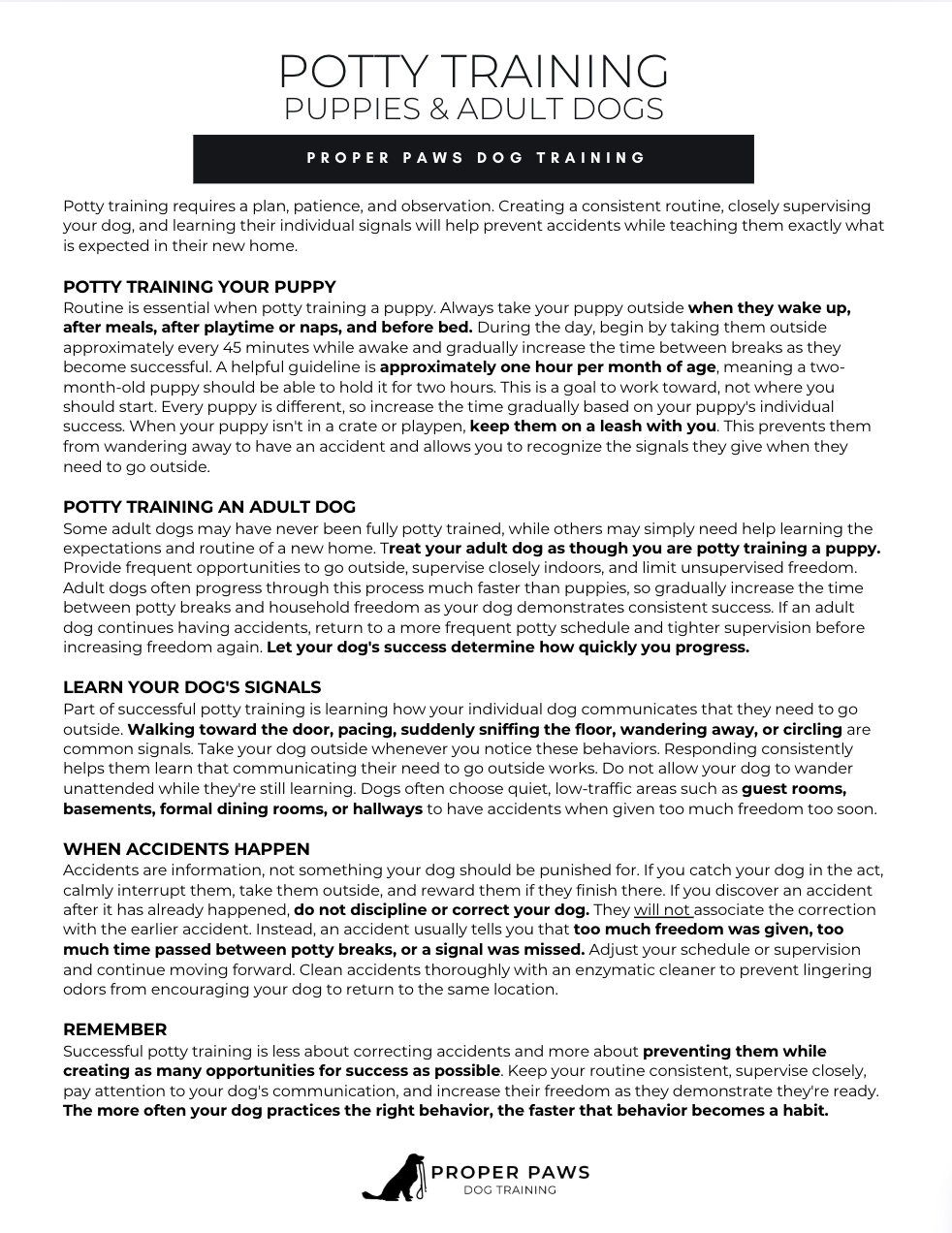 POTTY TRAINING
PUPPIES & ADULT DOGS

PROPER PAWS DOG TRAINING

Potty training requires a plan, patience, and observation. Creating a consistent routine, closely supervising your dog, and learning their individual signals will help prevent accidents while teaching them exactly what is expected in their new home.

POTTY TRAINING YOUR PUPPY
Routine is essential when potty training a puppy. Always take your puppy outside when they wake up, after meals, after playtime or naps, and before bed. During the day, begin by taking them outside approximately every 45 minutes while awake and gradually increase the time between breaks as they become successful. A helpful guideline is approximately one hour per month of age, meaning a two-month-old puppy should be able to hold it for two hours. This is a goal to work toward, not where you should start. Every puppy is different, so increase the time gradually based on your puppy's individual success. When your puppy isn't in a crate or playpen, keep them on a leash with you. This prevents them from wandering away to have an accident and allows you to recognize the signals they give when they need to go outside.

POTTY TRAINING AN ADULT DOG
Some adult dogs may have never been fully potty trained, while others may simply need help learning the expectations and routine of a new home. Treat your adult dog as though you are potty training a puppy. Provide frequent opportunities to go outside, supervise closely indoors, and limit unsupervised freedom. Adult dogs often progress through this process much faster than puppies, so gradually increase the time between potty breaks and household freedom as your dog demonstrates consistent success. If an adult dog continues having accidents, return to a more frequent potty schedule and tighter supervision before increasing freedom again. Let your dog's success determine how quickly you progress.

LEARN YOUR DOG'S SIGNALS
Part of successful potty training is learning how your individual dog communicates that they need to go outside. Walking toward the door, pacing, suddenly sniffing the floor, wandering away, or circling are common signals. Take your dog outside whenever you notice these behaviors. Responding consistently helps them learn that communicating their need to go outside works. Do not allow your dog to wander unattended while they're still learning. Dogs often choose quiet, low-traffic areas such as guest rooms, basements, formal dining rooms, or hallways to have accidents when given too much freedom too soon.

WHEN ACCIDENTS HAPPEN
Accidents are information, not something your dog should be punished for. If you catch your dog in the act, calmly interrupt them, take them outside, and reward them if they finish there. If you discover an accident after it has already happened, do not discipline or correct your dog. They will not associate the correction with the earlier accident. Instead, an accident usually tells you that too much freedom was given, too much time passed between potty breaks, or a signal was missed. Adjust your schedule or supervision and continue moving forward. Clean accidents thoroughly with an enzymatic cleaner to prevent lingering odors from encouraging your dog to return to the same location.

REMEMBER
Successful potty training is less about correcting accidents and more about preventing them while creating as many opportunities for success as possible. Keep your routine consistent, supervise closely, pay attention to your dog's communication, and increase their freedom as they demonstrate they're ready. The more often your dog practices the right behavior, the faster that behavior becomes a habit.

PROPER PAWS
DOG TRAINING